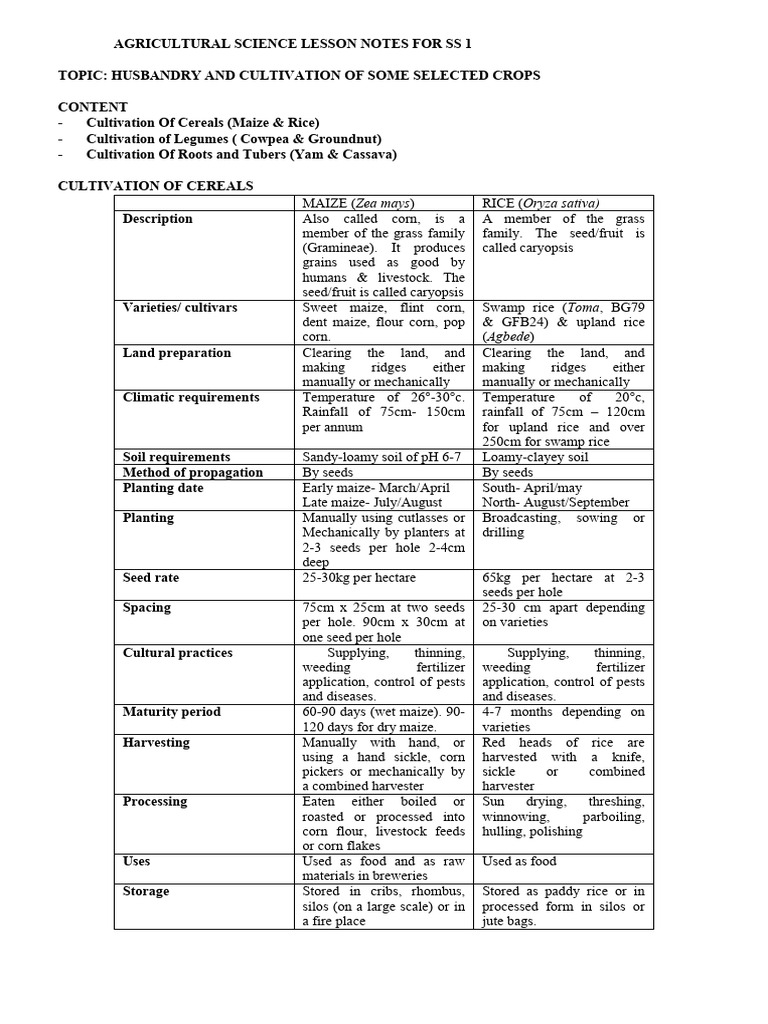 AGRICULTURAL SCIENCE LESSON NOTES FOR SS 1

TOPIC: HUSBANDRY AND CULTIVATION OF SOME SELECTED CROPS

CONTENT
- Cultivation Of Cereals (Maize & Rice)
- Cultivation of Legumes ( Cowpea & Groundnut)
- Cultivation Of Roots and Tubers (Yam & Cassava)

CULTIVATION OF CEREALS

| | MAIZE (Zea mays) | RICE (Oryza sativa) |
|---|---|---|
| Description | Also called corn, is a member of the grass family (Gramineae). It produces grains used as good by humans & livestock. The seed/fruit is called caryopsis | A member of the grass family. The seed/fruit is called caryopsis |
| Varieties/ cultivars | Sweet maize, flint corn, dent maize, flour corn, pop corn. | Swamp rice (Toma, BG79 & GFB24) & upland rice (Agbede) |
| Land preparation | Clearing the land, and making ridges either manually or mechanically | Clearing the land, and making ridges either manually or mechanically |
| Climatic requirements | Temperature of 26°-30°c. Rainfall of 75cm- 150cm per annum | Temperature of 20°c, rainfall of 75cm – 120cm for upland rice and over 250cm for swamp rice |
| Soil requirements | Sandy-loamy soil of pH 6-7 | Loamy-clayey soil |
| Method of propagation | By seeds | By seeds |
| Planting date | Early maize- March/April Late maize- July/August | South- April/may North- August/September |
| Planting | Manually using cutlasses or Mechanically by planters at 2-3 seeds per hole 2-4cm deep | Broadcasting, sowing or drilling |
| Seed rate | 25-30kg per hectare | 65kg per hectare at 2-3 seeds per hole |
| Spacing | 75cm x 25cm at two seeds per hole. 90cm x 30cm at one seed per hole | 25-30 cm apart depending on varieties |
| Cultural practices | Supplying, thinning, weeding fertilizer application, control of pests and diseases. | Supplying, thinning, weeding fertilizer application, control of pests and diseases. |
| Maturity period | 60-90 days (wet maize). 90-120 days for dry maize. | 4-7 months depending on varieties |
| Harvesting | Manually with hand, or using a hand sickle, corn pickers or mechanically by a combined harvester | Red heads of rice are harvested with a knife, sickle or combined harvester |
| Processing | Eaten either boiled or roasted or processed into corn flour, livestock feeds or corn flakes | Sun drying, threshing, winnowing, parboiling, hulling, polishing |
| Uses | Used as food and as raw materials in breweries | Used as food |
| Storage | Stored in cribs, rhombus, silos (on a large scale) or in a fire place | Stored as paddy rice or in processed form in silos or jute bags. |